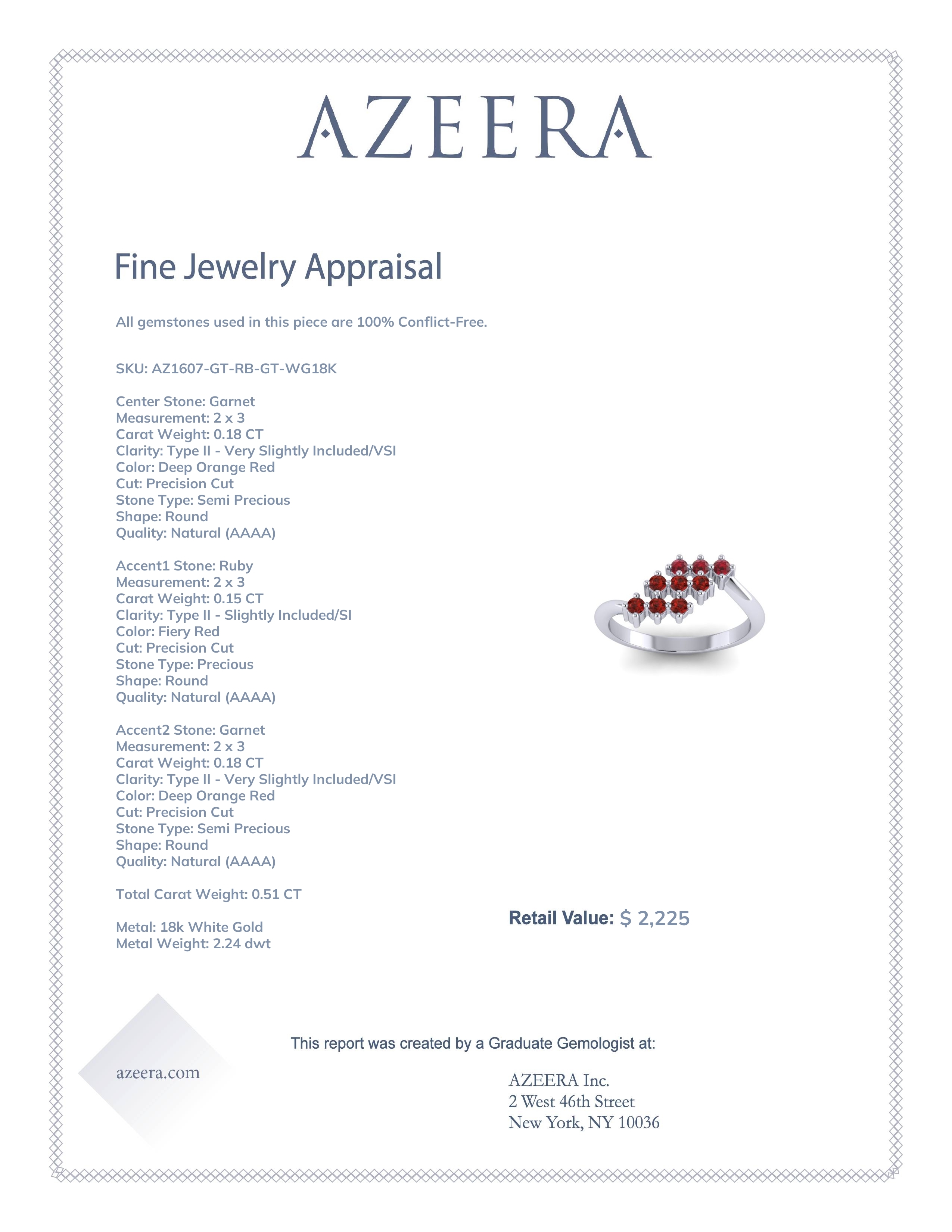 AZEERA

Fine Jewelry Appraisal

All gemstones used in this piece are 100% Conflict-Free.

SKU: AZ1607-GT-RB-GT-WG18K

Center Stone: Garnet
Measurement: 2 x 3
Carat Weight: 0.18 CT
Clarity: Type II - Very Slightly Included/VSI
Color: Deep Orange Red
Cut: Precision Cut
Stone Type: Semi Precious
Shape: Round
Quality: Natural (AAAA)

Accent1 Stone: Ruby
Measurement: 2 x 3
Carat Weight: 0.15 CT
Clarity: Type II - Slightly Included/SI
Color: Fiery Red
Cut: Precision Cut
Stone Type: Precious
Shape: Round
Quality: Natural (AAAA)

Accent2 Stone: Garnet
Measurement: 2 x 3
Carat Weight: 0.18 CT
Clarity: Type II - Very Slightly Included/VSI
Color: Deep Orange Red
Cut: Precision Cut
Stone Type: Semi Precious
Shape: Round
Quality: Natural (AAAA)

Total Carat Weight: 0.51 CT

Metal: 18k White Gold
Metal Weight: 2.24 dwt

Retail Value: $ 2,225

This report was created by a Graduate Gemologist at:

azeera.com

AZEERA Inc.
2 West 46th Street
New York, NY 10036